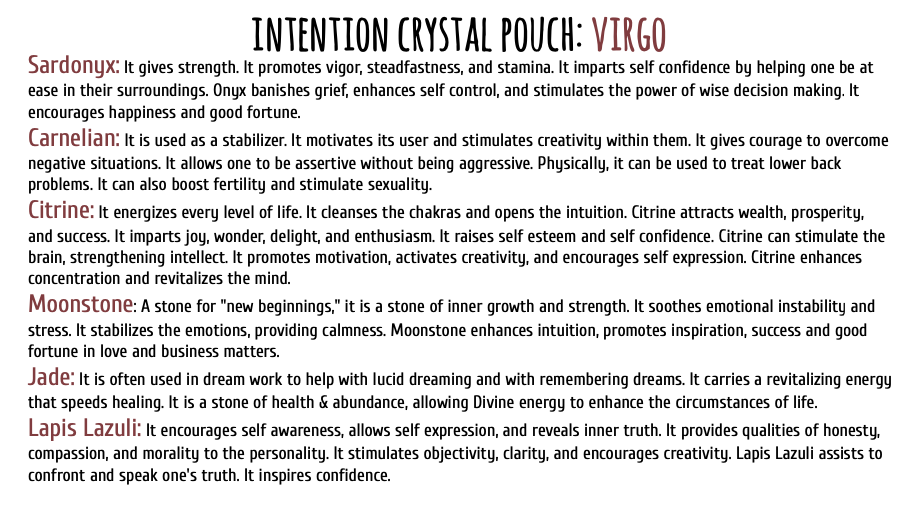 INTENTION CRYSTAL POUCH: VIRGO

Sardonyx: It gives strength. It promotes vigor, steadfastness, and stamina. It imparts self confidence by helping one be at ease in their surroundings. Onyx banishes grief, enhances self control, and stimulates the power of wise decision making. It encourages happiness and good fortune.

Carnelian: It is used as a stabilizer. It motivates its user and stimulates creativity within them. It gives courage to overcome negative situations. It allows one to be assertive without being aggressive. Physically, it can be used to treat lower back problems. It can also boost fertility and stimulate sexuality.

Citrine: It energizes every level of life. It cleanses the chakras and opens the intuition. Citrine attracts wealth, prosperity, and success. It imparts joy, wonder, delight, and enthusiasm. It raises self esteem and self confidence. Citrine can stimulate the brain, strengthening intellect. It promotes motivation, activates creativity, and encourages self expression. Citrine enhances concentration and revitalizes the mind.

Moonstone: A stone for "new beginnings," it is a stone of inner growth and strength. It soothes emotional instability and stress. It stabilizes the emotions, providing calmness. Moonstone enhances intuition, promotes inspiration, success and good fortune in love and business matters.

Jade: It is often used in dream work to help with lucid dreaming and with remembering dreams. It carries a revitalizing energy that speeds healing. It is a stone of health & abundance, allowing Divine energy to enhance the circumstances of life.

Lapis Lazuli: It encourages self awareness, allows self expression, and reveals inner truth. It provides qualities of honesty, compassion, and morality to the personality. It stimulates objectivity, clarity, and encourages creativity. Lapis Lazuli assists to confront and speak one's truth. It inspires confidence.